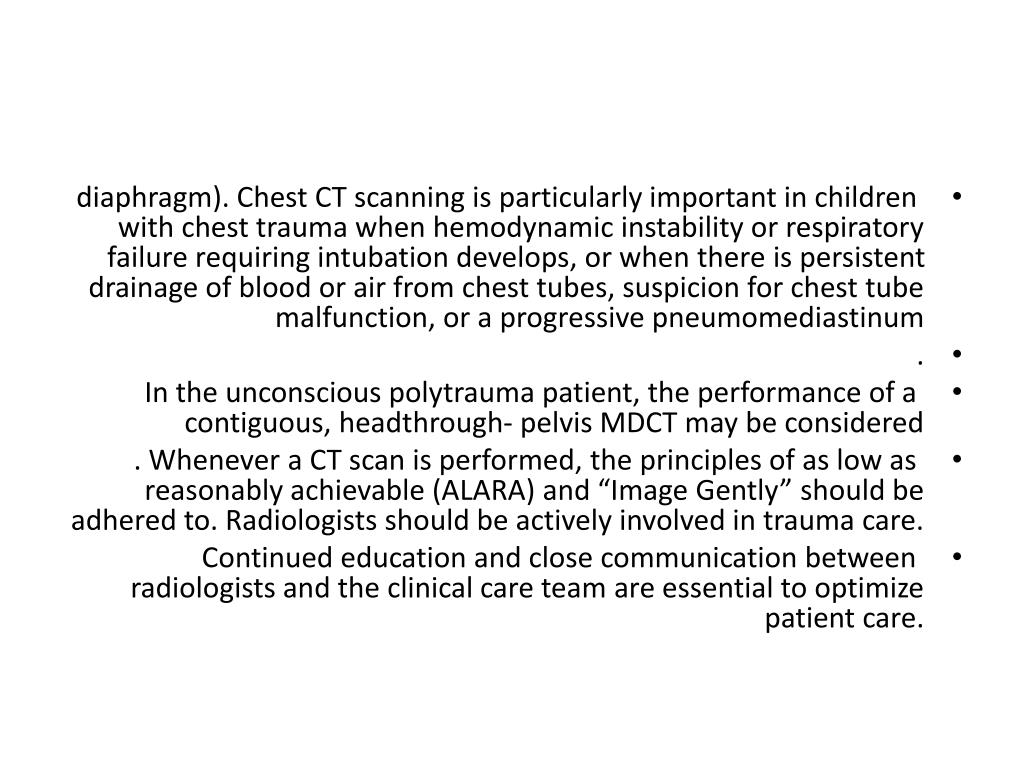 • diaphragm). Chest CT scanning is particularly important in children with chest trauma when hemodynamic instability or respiratory failure requiring intubation develops, or when there is persistent drainage of blood or air from chest tubes, suspicion for chest tube malfunction, or a progressive pneumomediastinum

• .

• In the unconscious polytrauma patient, the performance of a contiguous, headthrough- pelvis MDCT may be considered

• . Whenever a CT scan is performed, the principles of as low as reasonably achievable (ALARA) and “Image Gently” should be adhered to. Radiologists should be actively involved in trauma care.

• Continued education and close communication between radiologists and the clinical care team are essential to optimize patient care.